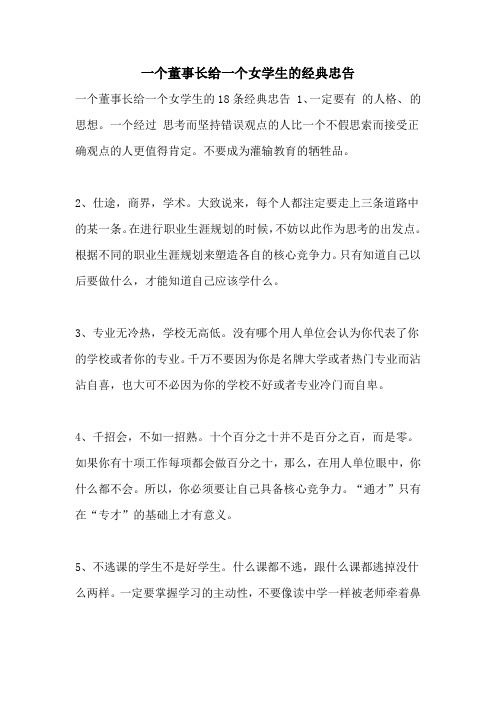 一个董事长给一个女学生的经典忠告

一个董事长给一个女学生的18条经典忠告 1、一定要有 的人格、的思想。一个经过 思考而坚持错误观点的人比一个不假思索而接受正确观点的人更值得肯定。不要成为灌输教育的牺牲品。

2、仕途，商界，学术。大致说来，每个人都注定要走上三条道路中的某一条。在进行职业生涯规划的时候，不妨以此作为思考的出发点。根据不同的职业生涯规划来塑造各自的核心竞争力。只有知道自己以后要做什么，才能知道自己应该学什么。

3、专业无冷热，学校无高低。没有哪个用人单位会认为你代表了你的学校或者你的专业。千万不要因为你是名牌大学或者热门专业而沾沾自喜，也大可不必因为你的学校不好或者专业冷门而自卑。

4、千招会，不如一招熟。十个百分之十并不是百分之百，而是零。如果你有十项工作每项都会做百分之十，那么，在用人单位眼中，你什么都不会。所以，你必须要让自己具备核心竞争力。“通才”只有在“专才”的基础上才有意义。

5、不逃课的学生不是好学生。什么课都不逃，跟什么课都逃掉没什么两样。一定要掌握学习的主动性，不要像读中学一样被老师牵着鼻